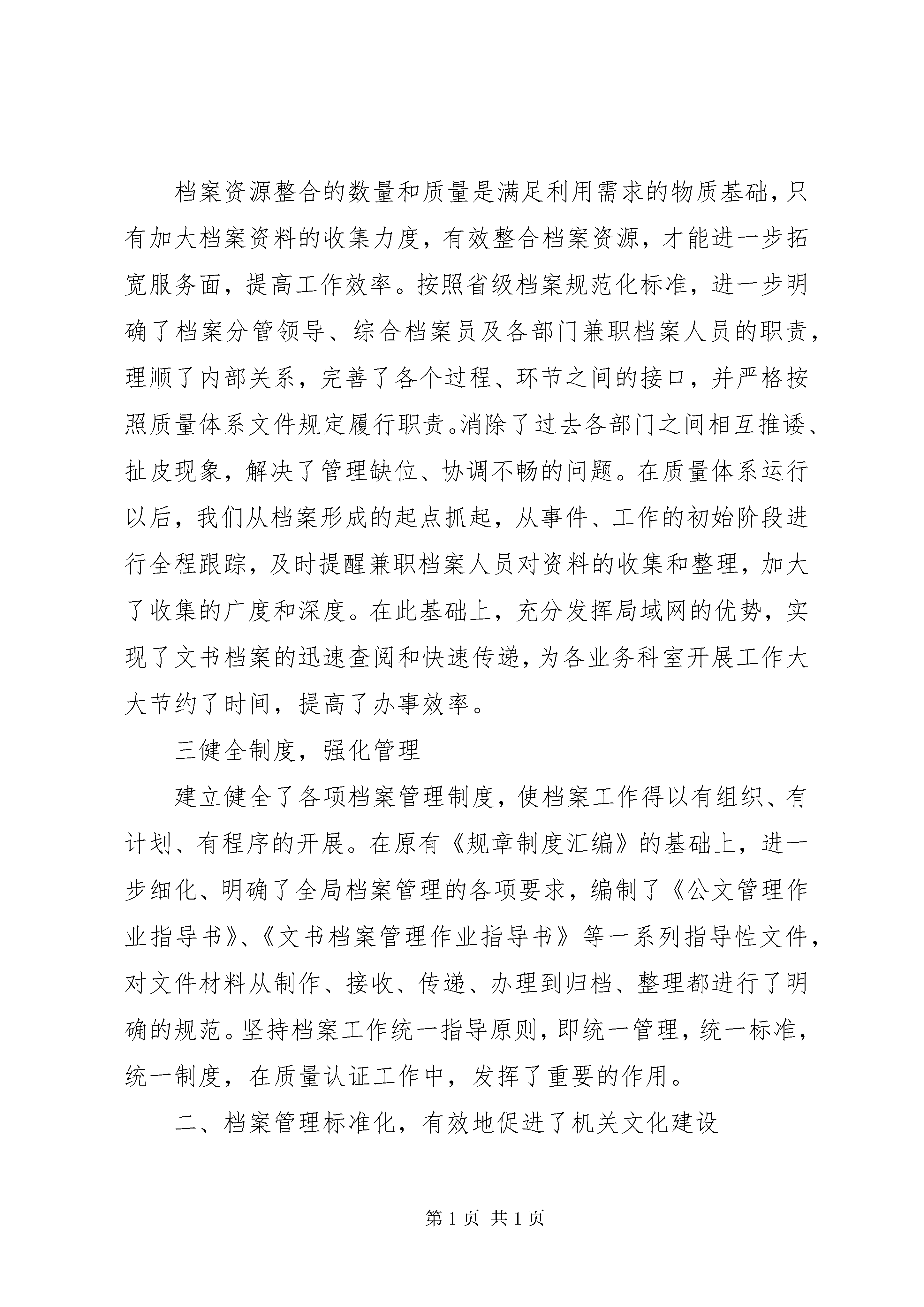 档案资源整合的数量和质量是满足利用需求的物质基础，只有加大档案资料的收集力度，有效整合档案资源，才能进一步拓宽服务面，提高工作效率。按照省级档案规范化标准，进一步明确了档案分管领导、综合档案员及各部门兼职档案人员的职责，理顺了内部关系，完善了各个过程、环节之间的接口，并严格按照质量体系文件规定履行职责。消除了过去各部门之间相互推诿、扯皮现象，解决了管理缺位、协调不畅的问题。在质量体系运行以后，我们从档案形成的起点抓起，从事件、工作的初始阶段进行全程跟踪，及时提醒兼职档案人员对资料的收集和整理，加大了收集的广度和深度。在此基础上，充分发挥局域网的优势，实现了文书档案的迅速查阅和快速传递，为各业务科室开展工作大大节约了时间，提高了办事效率。

三健全制度，强化管理

建立健全了各项档案管理制度，使档案工作得以有组织、有计划、有程序的开展。在原有《规章制度汇编》的基础上，进一步细化、明确了全局档案管理的各项要求，编制了《公文管理作业指导书》、《文书档案管理作业指导书》等一系列指导性文件，对文件材料从制作、接收、传递、办理到归档、整理都进行了明确的规范。坚持档案工作统一指导原则，即统一管理，统一标准，统一制度，在质量认证工作中，发挥了重要的作用。

二、档案管理标准化，有效地促进了机关文化建设

第 1 页 共 1 页